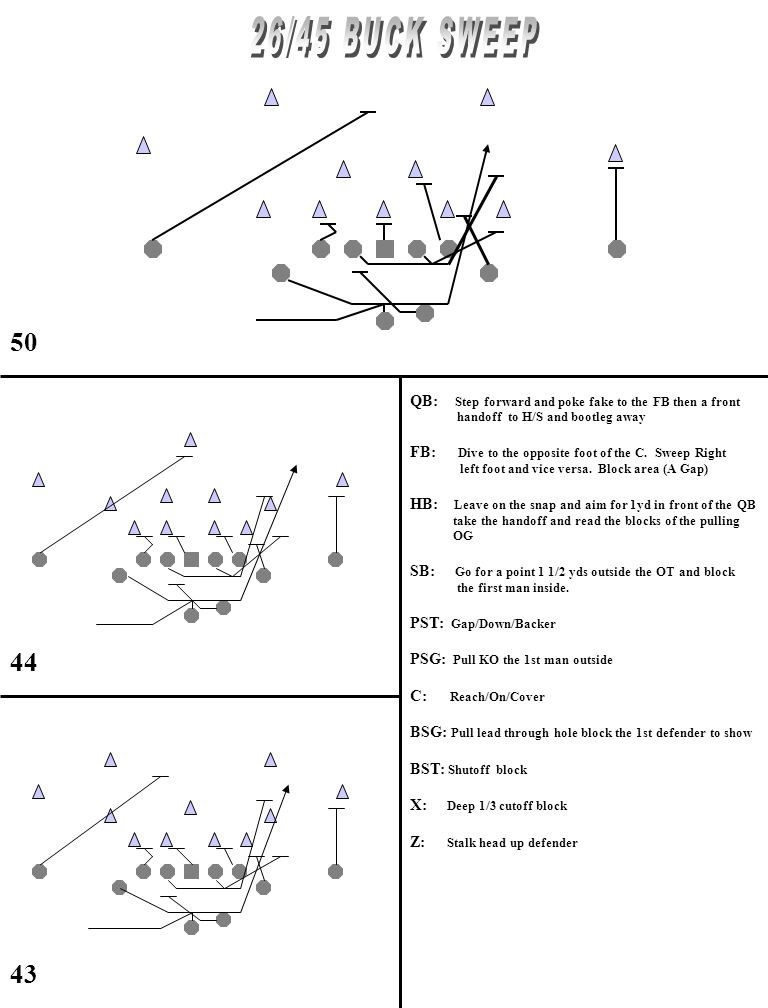 26/45 BUCK SWEEP

50

44

43

QB: Step forward and poke fake to the FB then a front handoff to H/S and bootleg away

FB: Dive to the opposite foot of the C. Sweep Right left foot and vice versa. Block area (A Gap)

HB: Leave on the snap and aim for 1yd in front of the QB take the handoff and read the blocks of the pulling OG

SB: Go for a point 1 1/2 yds outside the OT and block the first man inside.

PST: Gap/Down/Backer

PSG: Pull KO the 1st man outside

C: Reach/On/Cover

BSG: Pull lead through hole block the 1st defender to show

BST: Shutoff block

X: Deep 1/3 cutoff block

Z: Stalk head up defender